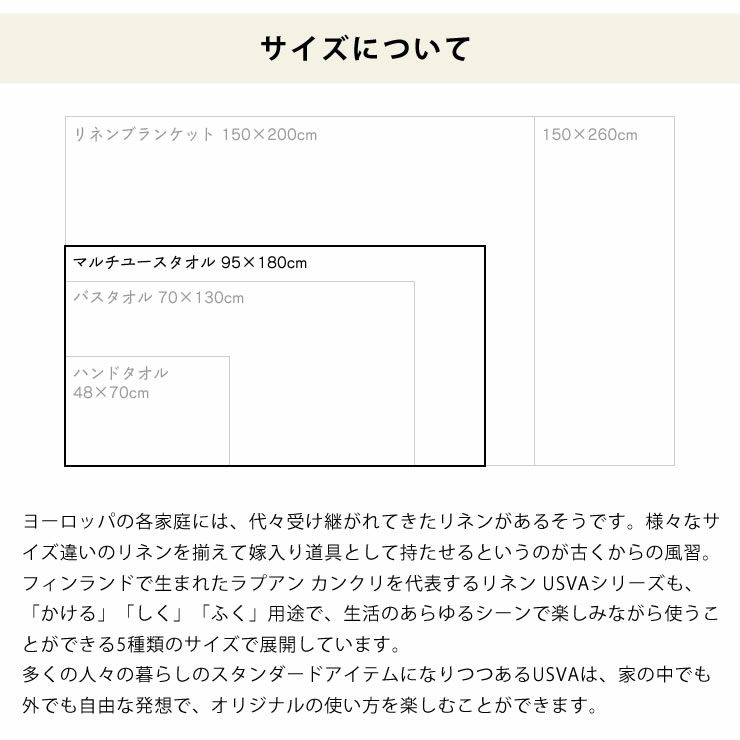 サイズについて

リネンブランケット 150×200cm

150×260cm

マルチユースタオル 95×180cm

バスタオル 70×130cm

ハンドタオル
48×70cm

ヨーロッパの各家庭には、代々受け継がれてきたリネンがあるそうです。様々なサイズ違いのリネンを揃えて嫁入り道具として持たせるというのが古くからの風習。フィンランドで生まれたラプアン カンクリを代表するリネン USVAシリーズも、「かける」「しく」「ふく」用途で、生活のあらゆるシーンで楽しみながら使うことができる5種類のサイズで展開しています。
多くの人々の暮らしのスタンダードアイテムになりつつあるUSVAは、家の中でも外でも自由な発想で、オリジナルの使い方を楽しむことができます。